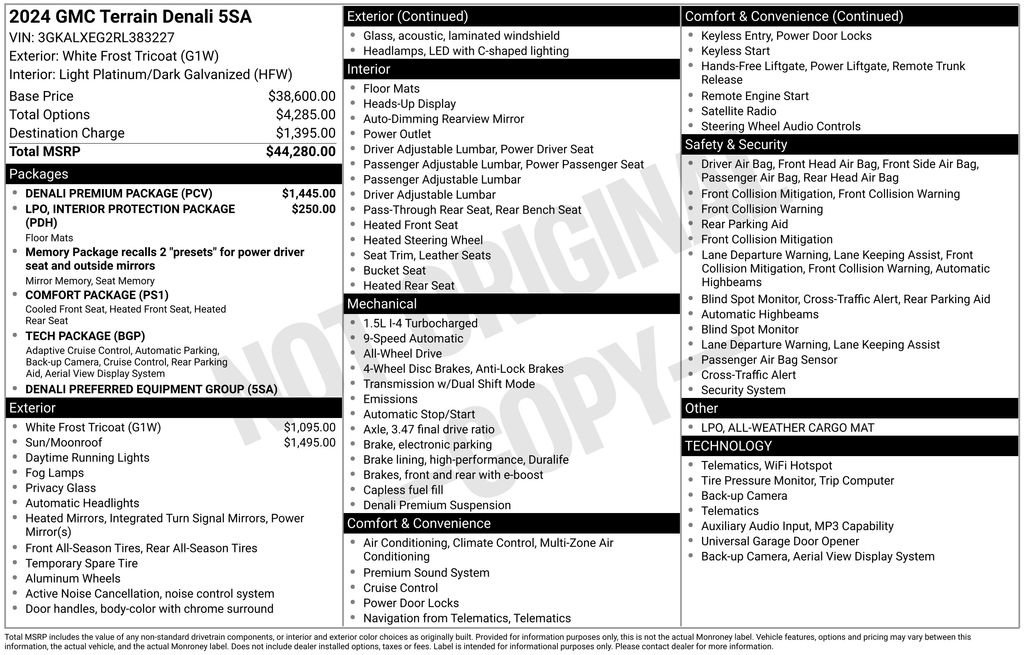 2024 GMC Terrain Denali 5SA
VIN: 3GKALXEG2RL383227
Exterior: White Frost Tricoat (G1W)
Interior: Light Platinum/Dark Galvanized (HFW)

| | |
|---|---|
| Base Price | $38,600.00 |
| Total Options | $4,285.00 |
| Destination Charge | $1,395.00 |
| Total MSRP | $44,280.00 |

Packages
- DENALI PREMIUM PACKAGE (PCV) $1,445.00
- LPO, INTERIOR PROTECTION PACKAGE (PDH) $250.00
Floor Mats
- Memory Package recalls 2 "presets" for power driver seat and outside mirrors
Mirror Memory, Seat Memory
- COMFORT PACKAGE (PS1)
Cooled Front Seat, Heated Front Seat, Heated Rear Seat
- TECH PACKAGE (BGP)
Adaptive Cruise Control, Automatic Parking, Back-up Camera, Cruise Control, Rear Parking Aid, Aerial View Display System
- DENALI PREFERRED EQUIPMENT GROUP (5SA)

Exterior
- White Frost Tricoat (G1W) $1,095.00
- Sun/Moonroof $1,495.00
- Daytime Running Lights
- Fog Lamps
- Privacy Glass
- Automatic Headlights
- Heated Mirrors, Integrated Turn Signal Mirrors, Power Mirror(s)
- Front All-Season Tires, Rear All-Season Tires
- Temporary Spare Tire
- Aluminum Wheels
- Active Noise Cancellation, noise control system
- Door handles, body-color with chrome surround

Exterior (Continued)
- Glass, acoustic, laminated windshield
- Headlamps, LED with C-shaped lighting

Interior
- Floor Mats
- Heads-Up Display
- Auto-Dimming Rearview Mirror
- Power Outlet
- Driver Adjustable Lumbar, Power Driver Seat
- Passenger Adjustable Lumbar, Power Passenger Seat
- Passenger Adjustable Lumbar
- Driver Adjustable Lumbar
- Pass-Through Rear Seat, Rear Bench Seat
- Heated Front Seat
- Heated Steering Wheel
- Seat Trim, Leather Seats
- Bucket Seat
- Heated Rear Seat

Mechanical
- 1.5L I-4 Turbocharged
- 9-Speed Automatic
- All-Wheel Drive
- 4-Wheel Disc Brakes, Anti-Lock Brakes
- Transmission w/Dual Shift Mode
- Emissions
- Automatic Stop/Start
- Axle, 3.47 final drive ratio
- Brake, electronic parking
- Brake lining, high-performance, Duralife
- Brakes, front and rear with e-boost
- Capless fuel fill
- Denali Premium Suspension

Comfort & Convenience
- Air Conditioning, Climate Control, Multi-Zone Air Conditioning
- Premium Sound System
- Cruise Control
- Power Door Locks
- Navigation from Telematics, Telematics

Comfort & Convenience (Continued)
- Keyless Entry, Power Door Locks
- Keyless Start
- Hands-Free Liftgate, Power Liftgate, Remote Trunk Release
- Remote Engine Start
- Satellite Radio
- Steering Wheel Audio Controls

Safety & Security
- Driver Air Bag, Front Head Air Bag, Front Side Air Bag, Passenger Air Bag, Rear Head Air Bag
- Front Collision Mitigation, Front Collision Warning
- Front Collision Warning
- Rear Parking Aid
- Front Collision Mitigation
- Lane Departure Warning, Lane Keeping Assist, Front Collision Mitigation, Front Collision Warning, Automatic Highbeams
- Blind Spot Monitor, Cross-Traffic Alert, Rear Parking Aid
- Automatic Highbeams
- Blind Spot Monitor
- Lane Departure Warning, Lane Keeping Assist
- Passenger Air Bag Sensor
- Cross-Traffic Alert
- Security System

Other
- LPO, ALL-WEATHER CARGO MAT

TECHNOLOGY
- Telematics, WiFi Hotspot
- Tire Pressure Monitor, Trip Computer
- Back-up Camera
- Telematics
- Auxiliary Audio Input, MP3 Capability
- Universal Garage Door Opener
- Back-up Camera, Aerial View Display System

NOT ORIGINAL COPY

Total MSRP includes the value of any non-standard drivetrain components, or interior and exterior color choices as originally built. Provided for information purposes only, this is not the actual Monroney label. Vehicle features, options and pricing may vary between this information, the actual vehicle, and the actual Monroney label. Does not include dealer installed options, taxes or fees. Label is intended for informational purposes only. Please contact dealer for more information.